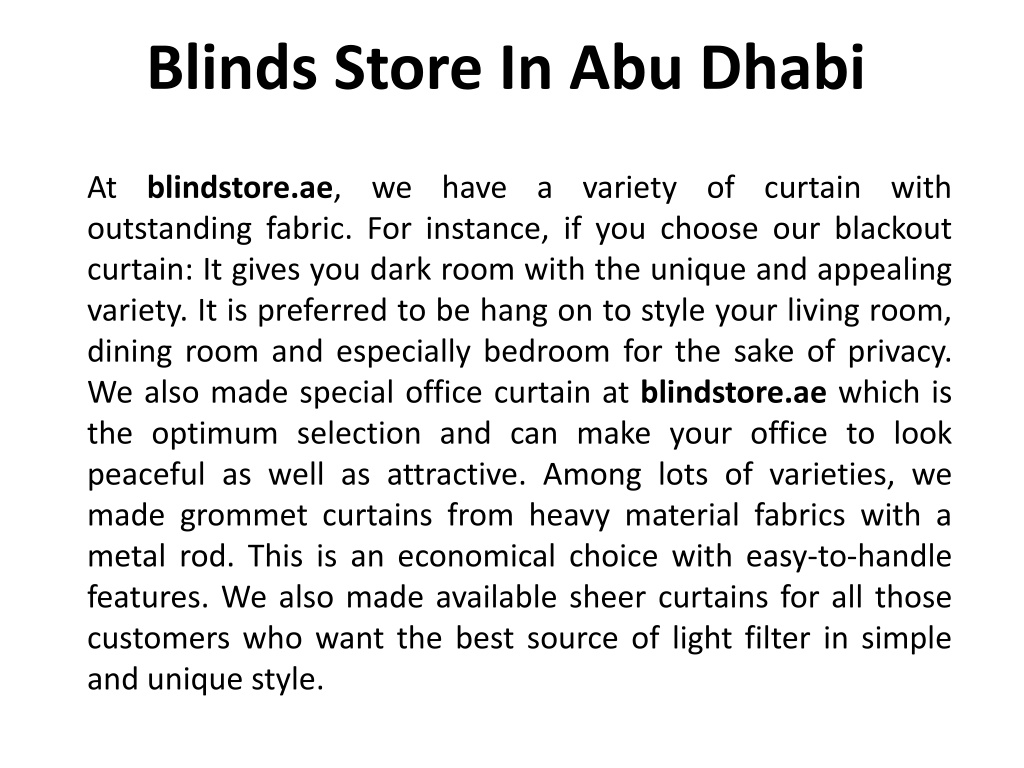 Blinds Store In Abu Dhabi

At blindstore.ae, we have a variety of curtain with outstanding fabric. For instance, if you choose our blackout curtain: It gives you dark room with the unique and appealing variety. It is preferred to be hang on to style your living room, dining room and especially bedroom for the sake of privacy. We also made special office curtain at blindstore.ae which is the optimum selection and can make your office to look peaceful as well as attractive. Among lots of varieties, we made grommet curtains from heavy material fabrics with a metal rod. This is an economical choice with easy-to-handle features. We also made available sheer curtains for all those customers who want the best source of light filter in simple and unique style.